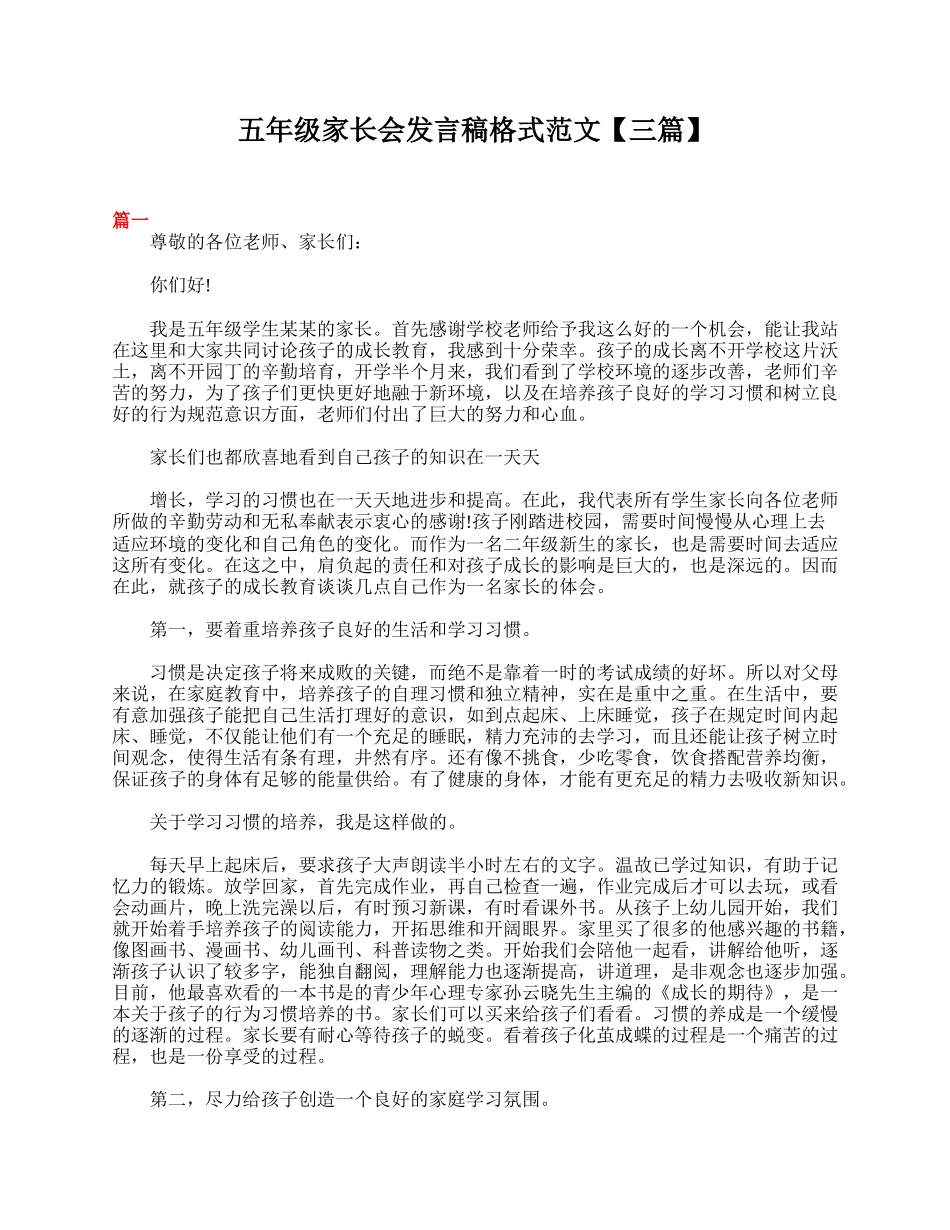 五年级家长会发言稿格式范文【三篇】

篇一

尊敬的各位老师、家长们：

你们好!

我是五年级学生某某的家长。首先感谢学校老师给予我这么好的一个机会，能让我站在这里和大家共同讨论孩子的成长教育，我感到十分荣幸。孩子的成长离不开学校这片沃土，离不开园丁的辛勤培育，开学半个月来，我们看到了学校环境的逐步改善，老师们辛苦的努力，为了孩子们更快更好地融于新环境，以及在培养孩子良好的学习习惯和树立良好的行为规范意识方面，老师们付出了巨大的努力和心血。

家长们也都欣喜地看到自己孩子的知识在一天天

增长，学习的习惯也在一天天地进步和提高。在此，我代表所有学生家长向各位老师所做的辛勤劳动和无私奉献表示衷心的感谢!孩子刚踏进校园，需要时间慢慢从心理上去适应环境的变化和自己角色的变化。而作为一名二年级新生的家长，也是需要时间去适应这所有变化。在这之中，肩负起的责任和对孩子成长的影响是巨大的，也是深远的。因而在此，就孩子的成长教育谈谈几点自己作为一名家长的体会。

第一，要着重培养孩子良好的生活和学习习惯。

习惯是决定孩子将来成败的关键，而绝不是靠着一时的考试成绩的好坏。所以对父母来说，在家庭教育中，培养孩子的自理习惯和独立精神，实在是重中之重。在生活中，要有意加强孩子能把自己生活打理好的意识，如到点起床、上床睡觉，孩子在规定时间内起床、睡觉，不仅能让他们有一个充足的睡眠，精力充沛的去学习，而且还能让孩子树立时间观念，使得生活有条有理，井然有序。还有像不挑食，少吃零食，饮食搭配营养均衡，保证孩子的身体有足够的能量供给。有了健康的身体，才能有更充足的精力去吸收新知识。

关于学习习惯的培养，我是这样做的。

每天早上起床后，要求孩子大声朗读半小时左右的文字。温故已学过知识，有助于记忆力的锻炼。放学回家，首先完成作业，再自己检查一遍，作业完成后才可以去玩，或看会动画片，晚上洗完澡以后，有时预习新课，有时看课外书。从孩子上幼儿园开始，我们就开始着手培养孩子的阅读能力，开拓思维和开阔眼界。家里买了很多的他感兴趣的书籍，像图画书、漫画书、幼儿画刊、科普读物之类。开始我们会陪他一起看，讲解给他听，逐渐孩子认识了较多字，能独自翻阅，理解能力也逐渐提高，讲道理，是非观念也逐步加强。目前，他最喜欢看的一本书是的青少年心理专家孙云晓先生主编的《成长的期待》，是一本关于孩子的行为习惯培养的书。家长们可以买来给孩子们看看。习惯的养成是一个缓慢的逐渐的过程。家长要有耐心等待孩子的蜕变。看着孩子化茧成蝶的过程是一个痛苦的过程，也是一份享受的过程。

第二，尽力给孩子创造一个良好的家庭学习氛围。